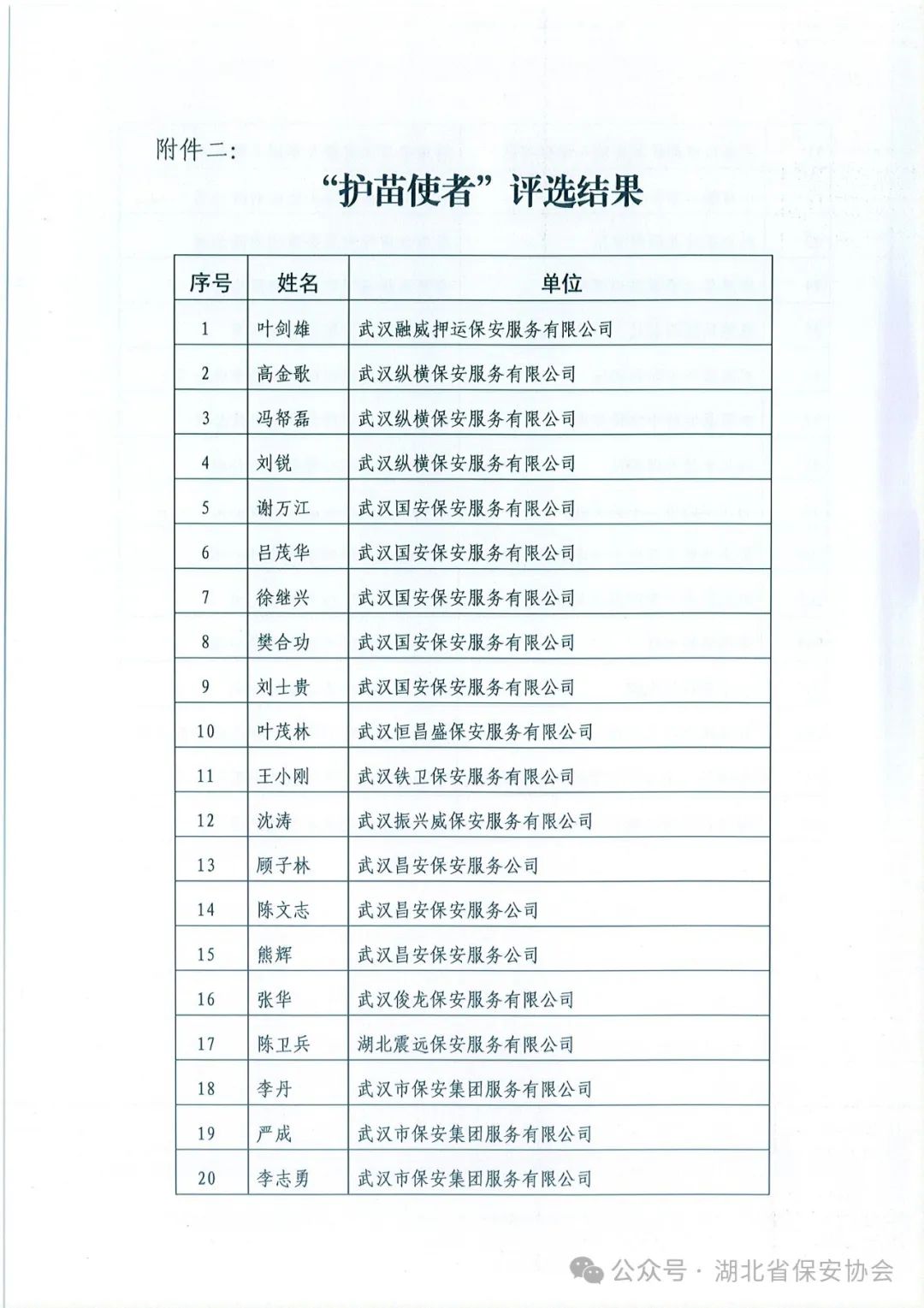 附件二:

“护苗使者”评选结果

| 序号 | 姓名 | 单位 |
|---|---|---|
| 1 | 叶剑雄 | 武汉融威押运保安服务有限公司 |
| 2 | 高金歌 | 武汉纵横保安服务有限公司 |
| 3 | 冯帑磊 | 武汉纵横保安服务有限公司 |
| 4 | 刘锐 | 武汉纵横保安服务有限公司 |
| 5 | 谢万江 | 武汉国安保安服务有限公司 |
| 6 | 吕茂华 | 武汉国安保安服务有限公司 |
| 7 | 徐继兴 | 武汉国安保安服务有限公司 |
| 8 | 樊合功 | 武汉国安保安服务有限公司 |
| 9 | 刘士贵 | 武汉国安保安服务有限公司 |
| 10 | 叶茂林 | 武汉恒昌盛保安服务有限公司 |
| 11 | 王小刚 | 武汉铁卫保安服务有限公司 |
| 12 | 沈涛 | 武汉振兴威保安服务有限公司 |
| 13 | 顾子林 | 武汉昌安保安服务公司 |
| 14 | 陈文志 | 武汉昌安保安服务公司 |
| 15 | 熊辉 | 武汉昌安保安服务公司 |
| 16 | 张华 | 武汉俊龙保安服务有限公司 |
| 17 | 陈卫兵 | 湖北震远保安服务有限公司 |
| 18 | 李丹 | 武汉市保安集团服务有限公司 |
| 19 | 严成 | 武汉市保安集团服务有限公司 |
| 20 | 李志勇 | 武汉市保安集团服务有限公司 |

公众号 · 湖北省保安协会